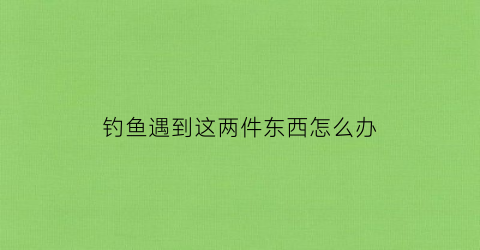 钓鱼遇到这两件东西怎么办